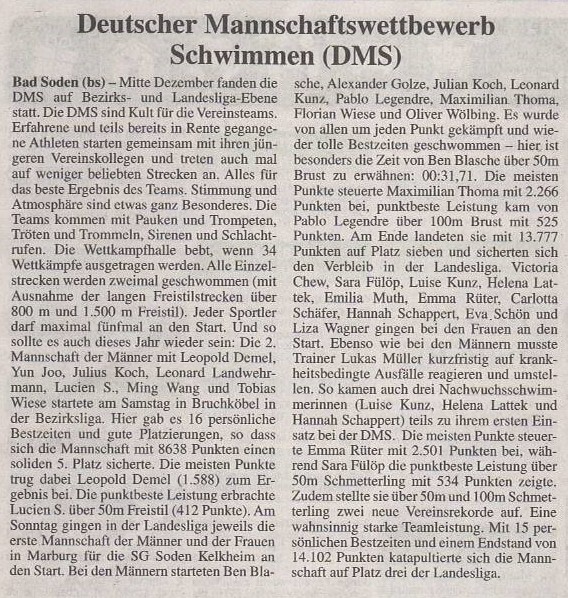 Deutscher Mannschaftswettbewerb Schwimmen (DMS)

Bad Soden (bs) – Mitte Dezember fanden die DMS auf Bezirks- und Landesliga-Ebene statt. Die DMS sind Kult für die Vereinsteams. Erfahrene und teils bereits in Rente gegangene Athleten starten gemeinsam mit ihren jüngeren Vereinskollegen und treten auch mal auf weniger beliebten Strecken an. Alles für das beste Ergebnis des Teams. Stimmung und Atmosphäre sind etwas ganz Besonderes. Die Teams kommen mit Pauken und Trompeten, Tröten und Trommeln, Sirenen und Schlachtrufen. Die Wettkampfhalle bebt, wenn 34 Wettkämpfe ausgetragen werden. Alle Einzelstrecken werden zweimal geschwommen (mit Ausnahme der langen Freistilstrecken über 800 m und 1.500 m Freistil). Jeder Sportler darf maximal fünfmal an den Start. Und so sollte es auch dieses Jahr wieder sein: Die 2. Mannschaft der Männer mit Leopold Demel, Yun Joo, Julius Koch, Leonard Landwehrmann, Lucien S., Ming Wang und Tobias Wiese startete am Samstag in Bruchköbel in der Bezirksliga. Hier gab es 16 persönliche Bestzeiten und gute Platzierungen, so dass sich die Mannschaft mit 8638 Punkten einen soliden 5. Platz sicherte. Die meisten Punkte trug dabei Leopold Demel (1.588) zum Ergebnis bei. Die punktbeste Leistung erbrachte Lucien S. über 50m Freistil (412 Punkte). Am Sonntag gingen in der Landesliga jeweils die erste Mannschaft der Männer und der Frauen in Marburg für die SG Soden Kelkheim an den Start. Bei den Männern starteten Ben Blasche, Alexander Golze, Julian Koch, Leonard Kunz, Pablo Legendre, Maximilian Thoma, Florian Wiese und Oliver Wölbing. Es wurde von allen um jeden Punkt gekämpft und wieder tolle Bestzeiten geschwommen – hier ist besonders die Zeit von Ben Blasche über 50m Brust zu erwähnen: 00:31,71. Die meisten Punkte steuerte Maximilian Thoma mit 2.266 Punkten bei, punktbeste Leistung kam von Pablo Legendre über 100m Brust mit 525 Punkten. Am Ende landeten sie mit 13.777 Punkten auf Platz sieben und sicherten sich den Verbleib in der Landesliga. Victoria Chew, Sara Fülöp, Luise Kunz, Helena Lattek, Emilia Muth, Emma Rüter, Carlotta Schäfer, Hannah Schappert, Eva Schön und Liza Wagner gingen bei den Frauen an den Start. Ebenso wie bei den Männern musste Trainer Lukas Müller kurzfristig auf krankheitsbedingte Ausfälle reagieren und umstellen. So kamen auch drei Nachwuchsschwimmerinnen (Luise Kunz, Helena Lattek und Hannah Schappert) teils zu ihrem ersten Einsatz bei der DMS. Die meisten Punkte steuerte Emma Rüter mit 2.501 Punkten bei, während Sara Fülöp die punktbeste Leistung über 50m Schmetterling mit 534 Punkten zeigte. Zudem stellte sie über 50m und 100m Schmetterling zwei neue Vereinsrekorde auf. Eine wahnsinnig starke Teamleistung. Mit 15 persönlichen Bestzeiten und einem Endstand von 14.102 Punkten katapultierte sich die Mannschaft auf Platz drei der Landesliga.